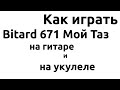 Как играть
Bitard 671 Мой Таз
на гитаре
и
на укулеле